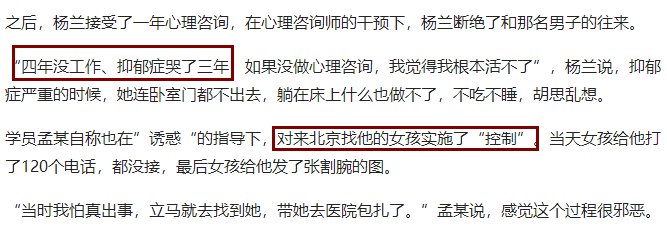 之后，杨兰接受了一年心理咨询，在心理咨询师的干预下，杨兰断绝了和那名男子的往来。

“四年没工作、抑郁症哭了三年 如果没做心理咨询，我觉得我根本活不了”，杨兰说，抑郁症严重的时候，她连卧室门都不出去，躺在床上什么也做不了，不吃不睡，胡思乱想。

学员孟某自称也在”诱惑“的指导下，对来北京找他的女孩实施了“控制”。当天女孩给他打了120个电话，都没接，最后女孩给他发了张割腕的图。

“当时我怕真出事，立马就去找到她，带她去医院包扎了。”孟某说，感觉这个过程很邪恶。